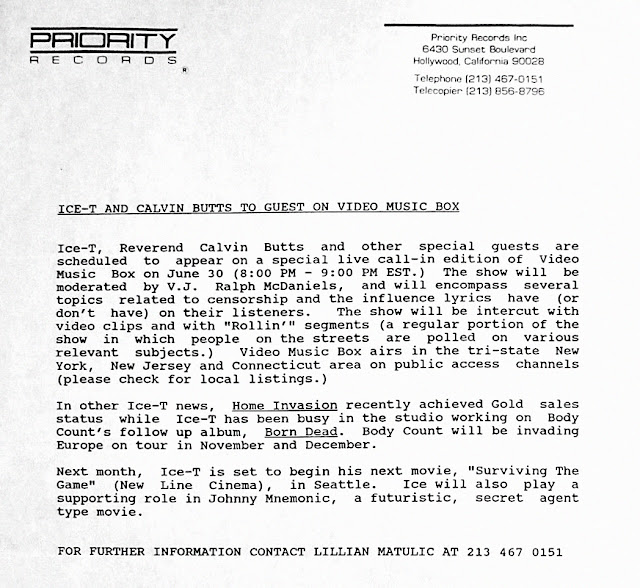 PRIORITY
RECORDS
®

Priority Records Inc
6430 Sunset Boulevard
Hollywood, California 90028

Telephone (213) 467-0151
Telecopier (213) 856-8796

ICE-T AND CALVIN BUTTS TO GUEST ON VIDEO MUSIC BOX

Ice-T, Reverend Calvin Butts and other special guests are scheduled to appear on a special live call-in edition of Video Music Box on June 30 (8:00 PM - 9:00 PM EST.) The show will be moderated by V.J. Ralph McDaniels, and will encompass several topics related to censorship and the influence lyrics have (or don't have) on their listeners. The show will be intercut with video clips and with "Rollin'" segments (a regular portion of the show in which people on the streets are polled on various relevant subjects.) Video Music Box airs in the tri-state New York, New Jersey and Connecticut area on public access channels (please check for local listings.)

In other Ice-T news, Home Invasion recently achieved Gold sales status while Ice-T has been busy in the studio working on Body Count's follow up album, Born Dead. Body Count will be invading Europe on tour in November and December.

Next month, Ice-T is set to begin his next movie, "Surviving The Game" (New Line Cinema), in Seattle. Ice will also play a supporting role in Johnny Mnemonic, a futuristic, secret agent type movie.

FOR FURTHER INFORMATION CONTACT LILLIAN MATULIC AT 213 467 0151